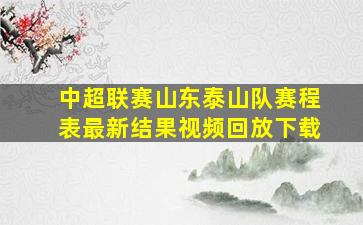 中超联赛山东泰山队赛程表最新结果视频回放下载